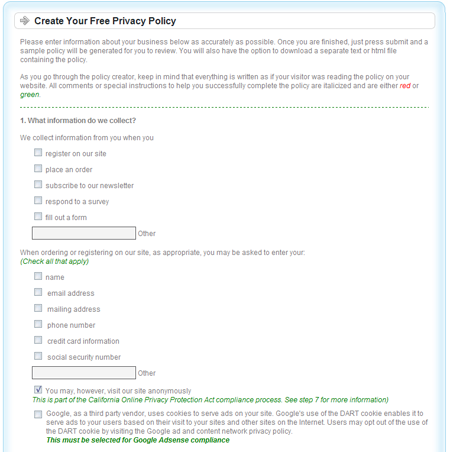 Create Your Free Privacy Policy

Please enter information about your business below as accurately as possible. Once you are finished, just press submit and a sample policy will be generated for you to review. You will also have the option to download a separate text or html file containing the policy.

As you go through the policy creator, keep in mind that everything is written as if your visitor was reading the policy on your website. All comments or special instructions to help you successfully complete the policy are italicized and are either red or green.

1. What information do we collect?

We collect information from you when you

register on our site

place an order

subscribe to our newsletter

respond to a survey

fill out a form

Other

When ordering or registering on our site, as appropriate, you may be asked to enter your:
(Check all that apply)

name

email address

mailing address

phone number

credit card information

social security number

Other

You may, however, visit our site anonymously
This is part of the California Online Privacy Protection Act compliance process. See step 7 for more information)

Google, as a third party vendor, uses cookies to serve ads on your site. Google's use of the DART cookie enables it to serve ads to your users based on their visit to your sites and other sites on the Internet. Users may opt out of the use of the DART cookie by visiting the Google ad and content network privacy policy.
This must be selected for Google Adsense compliance